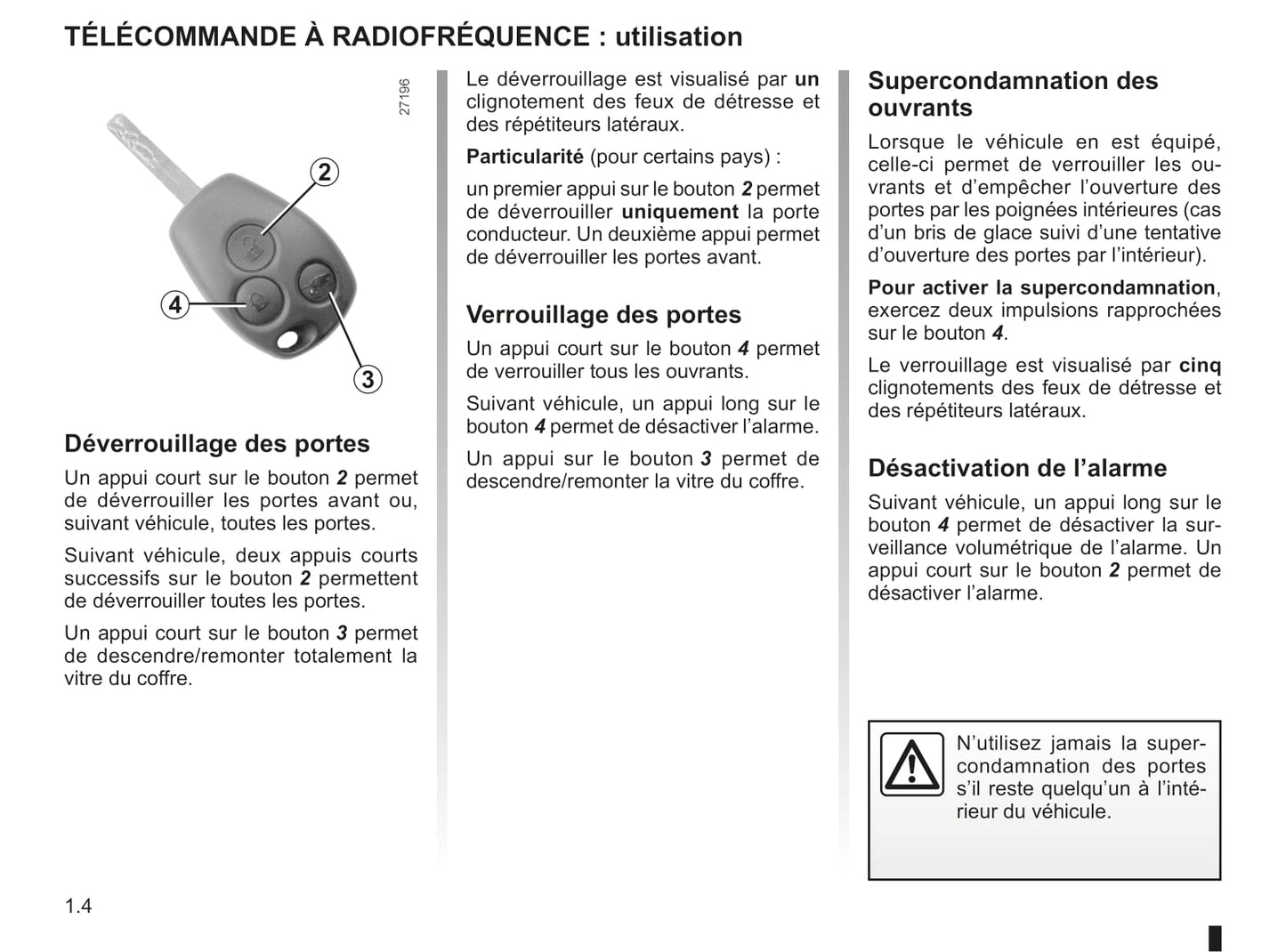 TÉLÉCOMMANDE À RADIOFRÉQUENCE : utilisation

27196

2

4

3

Déverrouillage des portes

Un appui court sur le bouton 2 permet de déverrouiller les portes avant ou, suivant véhicule, toutes les portes.

Suivant véhicule, deux appuis courts successifs sur le bouton 2 permettent de déverrouiller toutes les portes.

Un appui court sur le bouton 3 permet de descendre/remonter totalement la vitre du coffre.

Le déverrouillage est visualisé par un clignotement des feux de détresse et des répétiteurs latéraux.

Particularité (pour certains pays) :

un premier appui sur le bouton 2 permet de déverrouiller uniquement la porte conducteur. Un deuxième appui permet de déverrouiller les portes avant.

Verrouillage des portes

Un appui court sur le bouton 4 permet de verrouiller tous les ouvrants.

Suivant véhicule, un appui long sur le bouton 4 permet de désactiver l'alarme.

Un appui sur le bouton 3 permet de descendre/remonter la vitre du coffre.

Supercondamnation des ouvrants

Lorsque le véhicule en est équipé, celle-ci permet de verrouiller les ouvrants et d'empêcher l'ouverture des portes par les poignées intérieures (cas d'un bris de glace suivi d'une tentative d'ouverture des portes par l'intérieur).

Pour activer la supercondamnation, exercez deux impulsions rapprochées sur le bouton 4.

Le verrouillage est visualisé par cinq clignotements des feux de détresse et des répétiteurs latéraux.

Désactivation de l'alarme

Suivant véhicule, un appui long sur le bouton 4 permet de désactiver la surveillance volumétrique de l'alarme. Un appui court sur le bouton 2 permet de désactiver l'alarme.

N'utilisez jamais la supercondamnation des portes s'il reste quelqu'un à l'intérieur du véhicule.

1.4